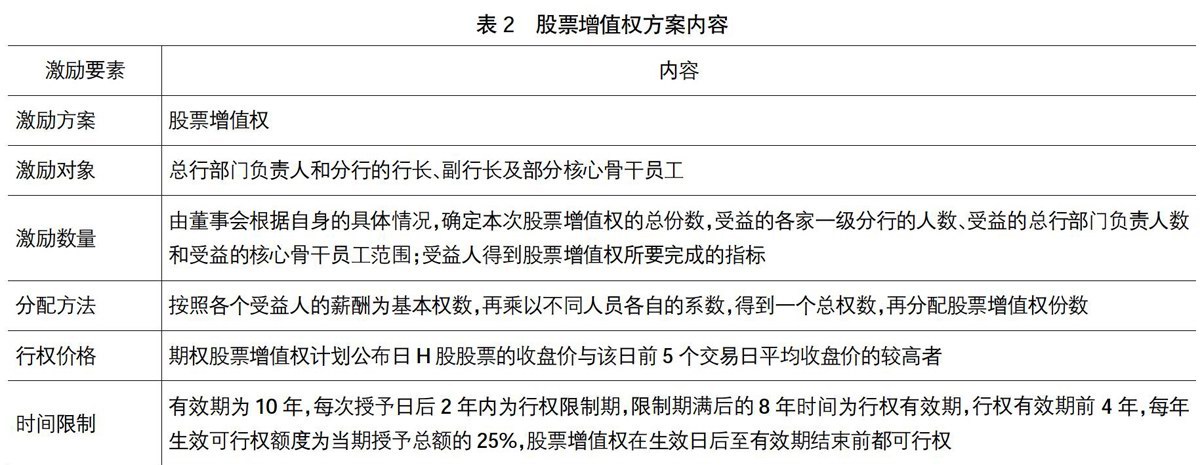 表 2　股票增值权方案内容

| 激励要素 | 内容 |
|---|---|
| 激励方案 | 股票增值权 |
| 激励对象 | 总行部门负责人和分行的行长、副行长及部分核心骨干员工 |
| 激励数量 | 由董事会根据自身的具体情况，确定本次股票增值权的总份数，受益的各家一级分行的人数、受益的总行部门负责人数和受益的核心骨干员工范围；受益人得到股票增值权所要完成的指标 |
| 分配方法 | 按照各个受益人的薪酬为基本权数，再乘以不同人员各自的系数，得到一个总权数，再分配股票增值权份数 |
| 行权价格 | 期权股票增值权计划公布日 H 股股票的收盘价与该日前 5 个交易日平均收盘价的较高者 |
| 时间限制 | 有效期为 10 年，每次授予日后 2 年内为行权限制期，限制期满后的 8 年时间为行权有效期，行权有效期前 4 年，每年生效可行权额度为当期授予总额的 25%，股票增值权在生效日后至有效期结束前都可行权 |